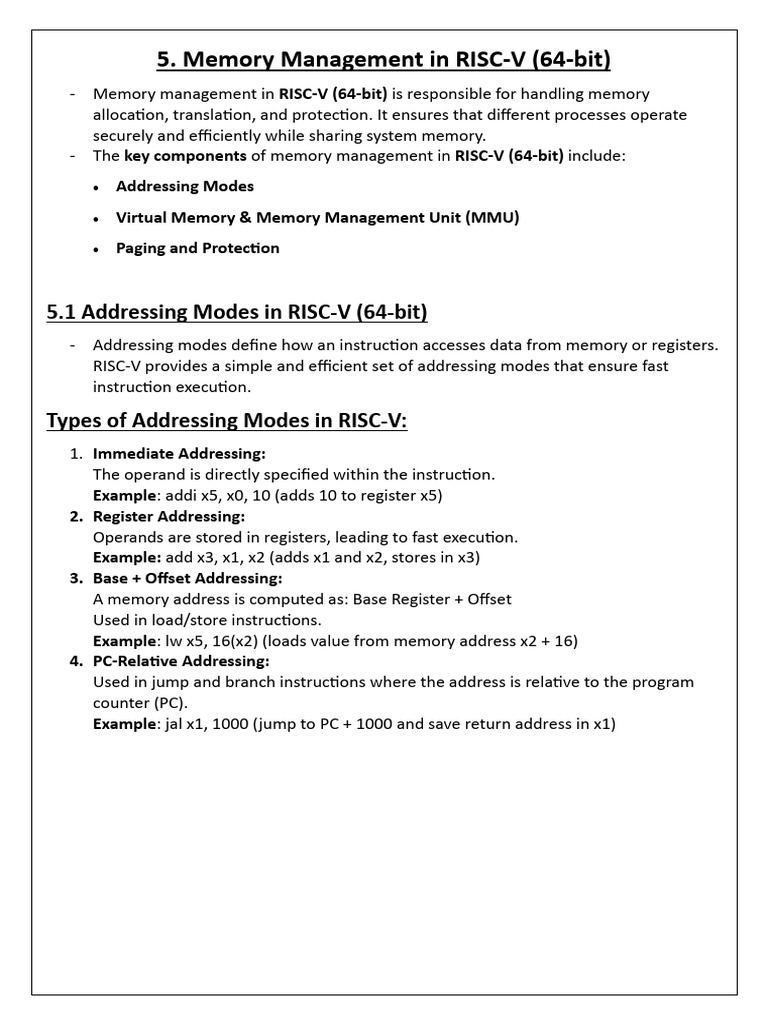 5. Memory Management in RISC-V (64-bit)

- Memory management in RISC-V (64-bit) is responsible for handling memory allocation, translation, and protection. It ensures that different processes operate securely and efficiently while sharing system memory.
- The key components of memory management in RISC-V (64-bit) include:

• Addressing Modes
• Virtual Memory & Memory Management Unit (MMU)
• Paging and Protection

5.1 Addressing Modes in RISC-V (64-bit)

- Addressing modes define how an instruction accesses data from memory or registers. RISC-V provides a simple and efficient set of addressing modes that ensure fast instruction execution.

Types of Addressing Modes in RISC-V:

1. Immediate Addressing:
The operand is directly specified within the instruction.
Example: addi x5, x0, 10 (adds 10 to register x5)
2. Register Addressing:
Operands are stored in registers, leading to fast execution.
Example: add x3, x1, x2 (adds x1 and x2, stores in x3)
3. Base + Offset Addressing:
A memory address is computed as: Base Register + Offset
Used in load/store instructions.
Example: lw x5, 16(x2) (loads value from memory address x2 + 16)
4. PC-Relative Addressing:
Used in jump and branch instructions where the address is relative to the program counter (PC).
Example: jal x1, 1000 (jump to PC + 1000 and save return address in x1)